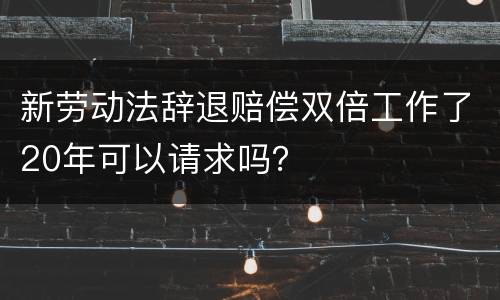 新劳动法辞退赔偿双倍工作了20年可以请求吗?